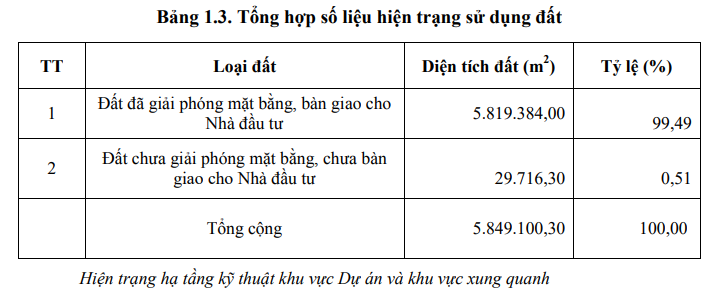 Bảng 1.3. Tổng hợp số liệu hiện trạng sử dụng đất

| TT | Loại đất | Diện tích đất ($m^2$) | Tỷ lệ (%) |
|---|---|---|---|
| 1 | Đất đã giải phóng mặt bằng, bàn giao cho Nhà đầu tư | 5.819.384,00 | 99,49 |
| 2 | Đất chưa giải phóng mặt bằng, chưa bàn giao cho Nhà đầu tư | 29.716,30 | 0,51 |
| | Tổng cộng | 5.849.100,30 | 100,00 |

Hiện trạng hạ tầng kỹ thuật khu vực Dự án và khu vực xung quanh